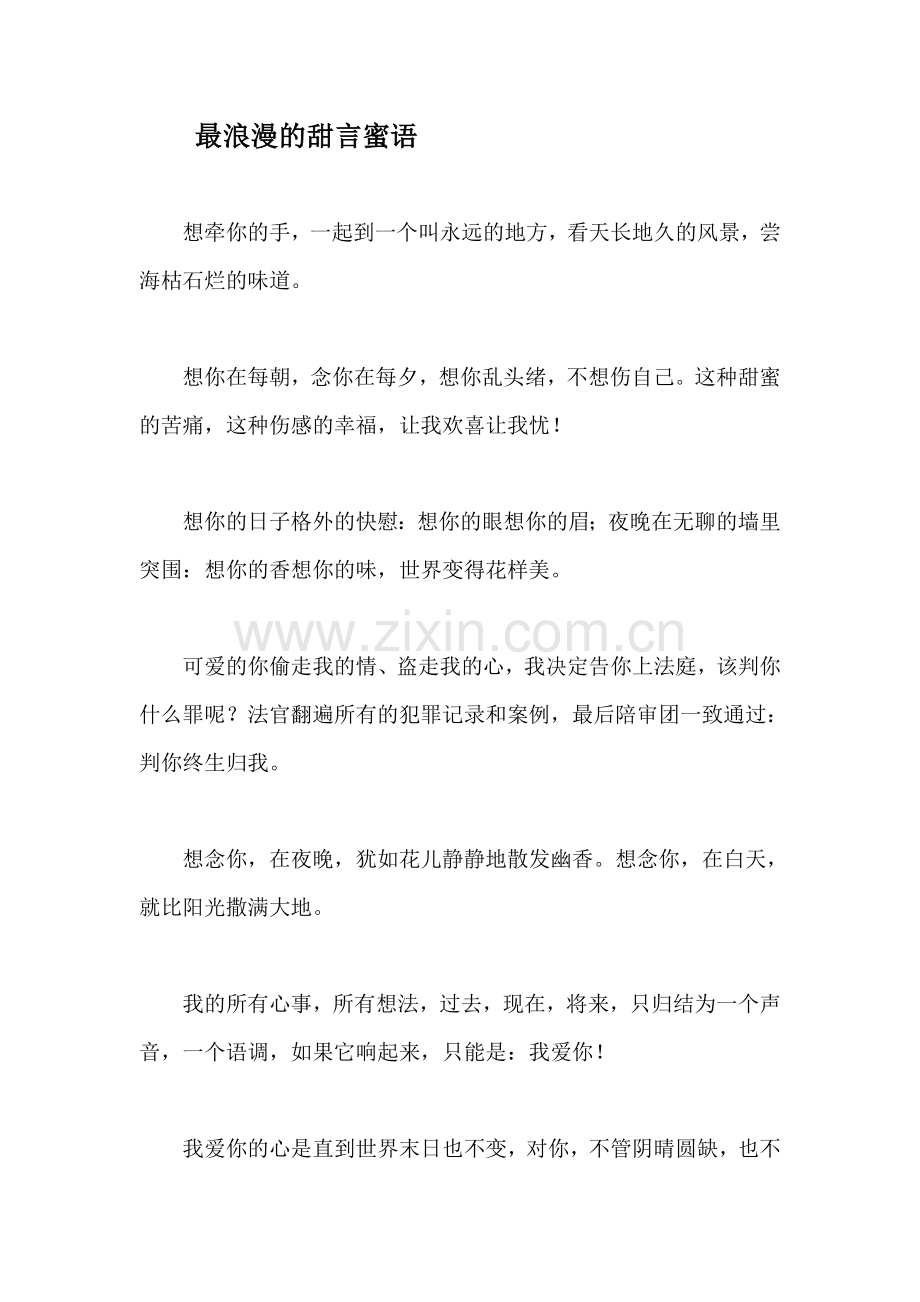 最浪漫的甜言蜜语

想牵你的手，一起到一个叫永远的地方，看天长地久的风景，尝海枯石烂的味道。

想你在每朝，念你在每夕，想你乱头绪，不想伤自己。这种甜蜜的苦痛，这种伤感的幸福，让我欢喜让我忧！

想你的日子格外的快慰：想你的眼想你的眉；夜晚在无聊的墙里突围：想你的香想你的味，世界变得花样美。

www.zixin.com.cn

可爱的你偷走我的情、盗走我的心，我决定告你上法庭，该判你什么罪呢？法官翻遍所有的犯罪记录和案例，最后陪审团一致通过：判你终生归我。

想念你，在夜晚，犹如花儿静静地散发幽香。想念你，在白天，就比阳光撒满大地。

我的所有心事，所有想法，过去，现在，将来，只归结为一个声音，一个语调，如果它响起来，只能是：我爱你！

我爱你的心是直到世界末日也不变，对你，不管阴晴圆缺，也不